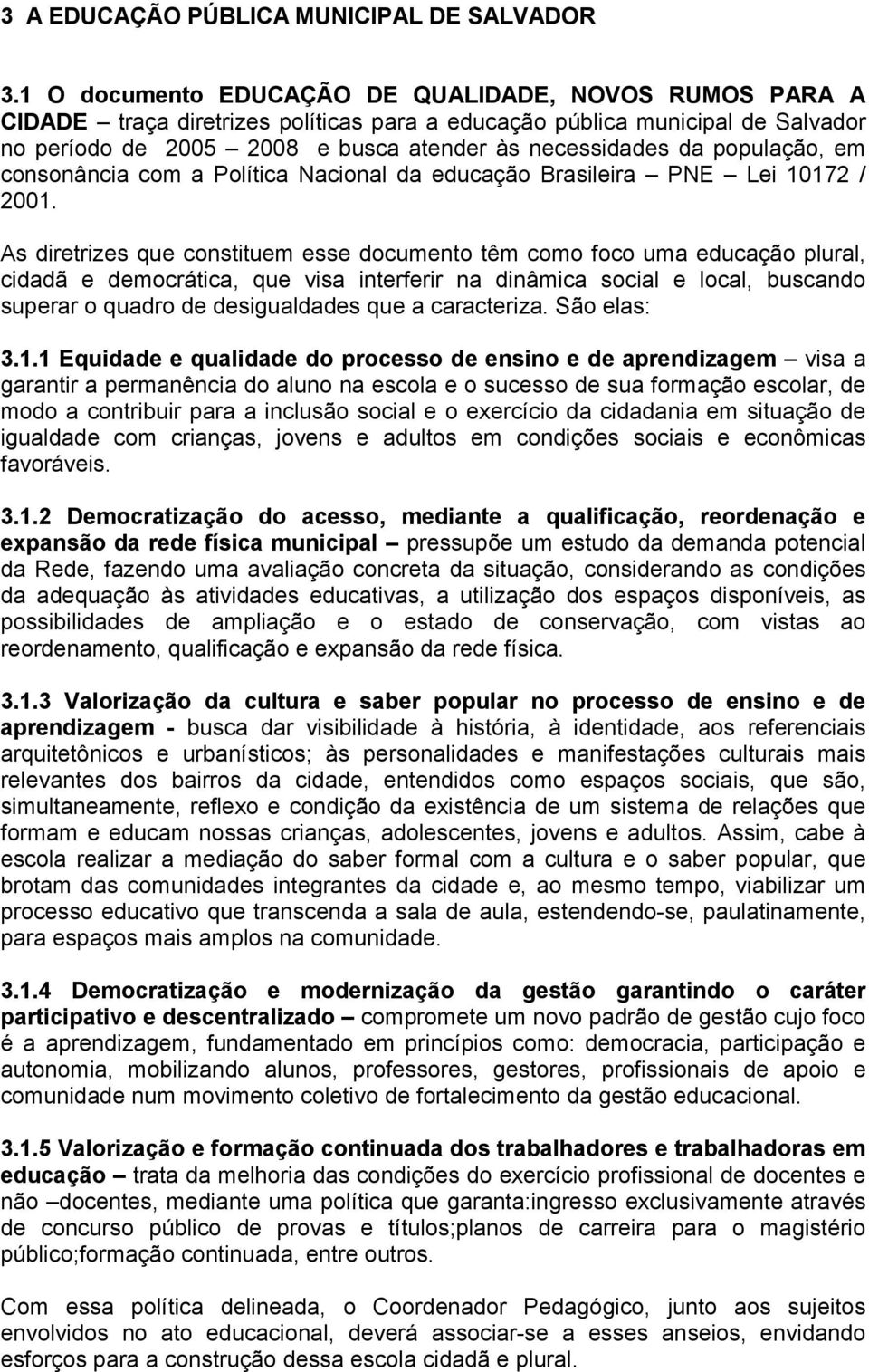 3 A EDUCAÇÃO PÚBLICA MUNICIPAL DE SALVADOR

3.1 O documento EDUCAÇÃO DE QUALIDADE, NOVOS RUMOS PARA A CIDADE – traça diretrizes políticas para a educação pública municipal de Salvador no período de 2005 – 2008 e busca atender às necessidades da população, em consonância com a Política Nacional da educação Brasileira – PNE – Lei 10172 / 2001.

As diretrizes que constituem esse documento têm como foco uma educação plural, cidadã e democrática, que visa interferir na dinâmica social e local, buscando superar o quadro de desigualdades que a caracteriza. São elas:

3.1.1 Equidade e qualidade do processo de ensino e de aprendizagem – visa a garantir a permanência do aluno na escola e o sucesso de sua formação escolar, de modo a contribuir para a inclusão social e o exercício da cidadania em situação de igualdade com crianças, jovens e adultos em condições sociais e econômicas favoráveis.

3.1.2 Democratização do acesso, mediante a qualificação, reordenação e expansão da rede física municipal – pressupõe um estudo da demanda potencial da Rede, fazendo uma avaliação concreta da situação, considerando as condições da adequação às atividades educativas, a utilização dos espaços disponíveis, as possibilidades de ampliação e o estado de conservação, com vistas ao reordenamento, qualificação e expansão da rede física.

3.1.3 Valorização da cultura e saber popular no processo de ensino e de aprendizagem - busca dar visibilidade à história, à identidade, aos referenciais arquitetônicos e urbanísticos; às personalidades e manifestações culturais mais relevantes dos bairros da cidade, entendidos como espaços sociais, que são, simultaneamente, reflexo e condição da existência de um sistema de relações que formam e educam nossas crianças, adolescentes, jovens e adultos. Assim, cabe à escola realizar a mediação do saber formal com a cultura e o saber popular, que brotam das comunidades integrantes da cidade e, ao mesmo tempo, viabilizar um processo educativo que transcenda a sala de aula, estendendo-se, paulatinamente, para espaços mais amplos na comunidade.

3.1.4 Democratização e modernização da gestão garantindo o caráter participativo e descentralizado – compromete um novo padrão de gestão cujo foco é a aprendizagem, fundamentado em princípios como: democracia, participação e autonomia, mobilizando alunos, professores, gestores, profissionais de apoio e comunidade num movimento coletivo de fortalecimento da gestão educacional.

3.1.5 Valorização e formação continuada dos trabalhadores e trabalhadoras em educação – trata da melhoria das condições do exercício profissional de docentes e não –docentes, mediante uma política que garanta:ingresso exclusivamente através de concurso público de provas e títulos;planos de carreira para o magistério público;formação continuada, entre outros.

Com essa política delineada, o Coordenador Pedagógico, junto aos sujeitos envolvidos no ato educacional, deverá associar-se a esses anseios, envidando esforços para a construção dessa escola cidadã e plural.